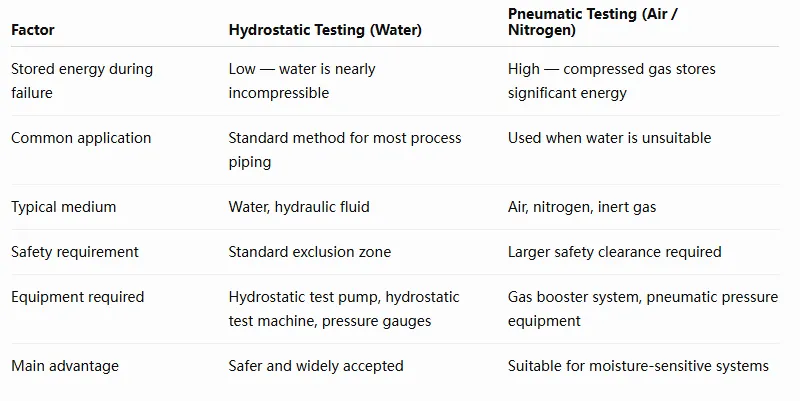 | Factor | Hydrostatic Testing (Water) | Pneumatic Testing (Air / Nitrogen) |
|---|---|---|
| Stored energy during failure | Low — water is nearly incompressible | High — compressed gas stores significant energy |
| Common application | Standard method for most process piping | Used when water is unsuitable |
| Typical medium | Water, hydraulic fluid | Air, nitrogen, inert gas |
| Safety requirement | Standard exclusion zone | Larger safety clearance required |
| Equipment required | Hydrostatic test pump, hydrostatic test machine, pressure gauges | Gas booster system, pneumatic pressure equipment |
| Main advantage | Safer and widely accepted | Suitable for moisture-sensitive systems |